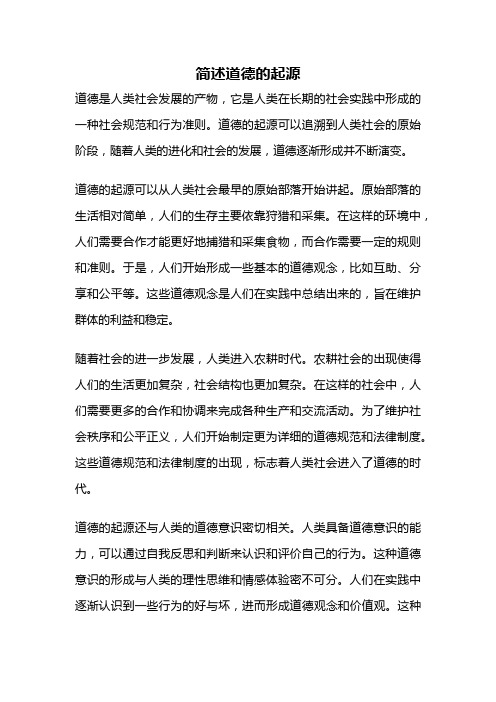 简述道德的起源

道德是人类社会发展的产物，它是人类在长期的社会实践中形成的一种社会规范和行为准则。道德的起源可以追溯到人类社会的原始阶段，随着人类的进化和社会的发展，道德逐渐形成并不断演变。

道德的起源可以从人类社会最早的原始部落开始讲起。原始部落的生活相对简单，人们的生存主要依靠狩猎和采集。在这样的环境中，人们需要合作才能更好地捕猎和采集食物，而合作需要一定的规则和准则。于是，人们开始形成一些基本的道德观念，比如互助、分享和公平等。这些道德观念是人们在实践中总结出来的，旨在维护群体的利益和稳定。

随着社会的进一步发展，人类进入农耕时代。农耕社会的出现使得人们的生活更加复杂，社会结构也更加复杂。在这样的社会中，人们需要更多的合作和协调来完成各种生产和交流活动。为了维护社会秩序和公平正义，人们开始制定更为详细的道德规范和法律制度。这些道德规范和法律制度的出现，标志着人类社会进入了道德的时代。

道德的起源还与人类的道德意识密切相关。人类具备道德意识的能力，可以通过自我反思和判断来认识和评价自己的行为。这种道德意识的形成与人类的理性思维和情感体验密不可分。人们在实践中逐渐认识到一些行为的好与坏，进而形成道德观念和价值观。这种